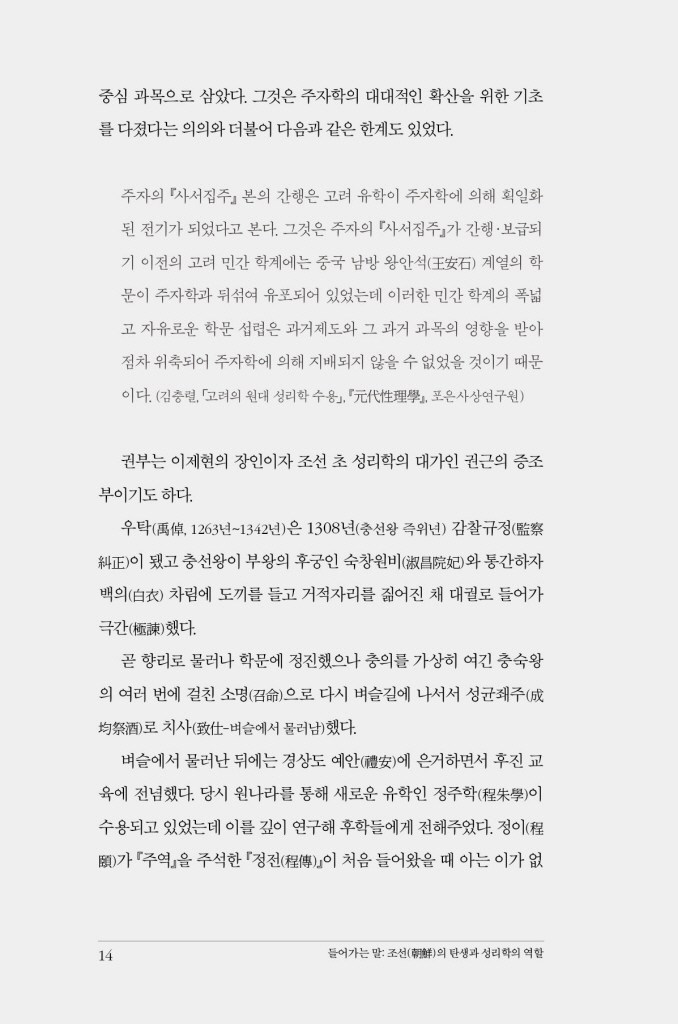 중심 과목으로 삼았다. 그것은 주자학의 대대적인 확산을 위한 기초를 다졌다는 의의와 더불어 다음과 같은 한계도 있었다.

주자의 『사서집주』 본의 간행은 고려 유학이 주자학에 의해 획일화된 전기가 되었다고 본다. 그것은 주자의 『사서집주』가 간행·보급되기 이전의 고려 민간 학계에는 중국 남방 왕안석(王安石) 계열의 학문이 주자학과 뒤섞여 유포되어 있었는데 이러한 민간 학계의 폭넓고 자유로운 학문 섭렵은 과거제도와 그 과거 과목의 영향을 받아 점차 위축되어 주자학에 의해 지배되지 않을 수 없었을 것이기 때문이다. (김충렬, 「고려의 원대 성리학 수용」, 『元代性理學』, 포은사상연구원)

권부는 이제현의 장인이자 조선 초 성리학의 대가인 권근의 증조부이기도 하다.

우탁(禹倬, 1263년~1342년)은 1308년(충선왕 즉위년) 감찰규정(監察糾正)이 됐고 충선왕이 부왕의 후궁인 숙창원비(淑昌院妃)와 통간하자 백의(白衣) 차림에 도끼를 들고 거적자리를 짊어진 채 대궐로 들어가 극간(極諫)했다.

곧 향리로 물러나 학문에 정진했으나 충의를 가상히 여긴 충숙왕의 여러 번에 걸친 소명(召命)으로 다시 벼슬길에 나서서 성균좨주(成均祭酒)로 치사(致仕-벼슬에서 물러남)했다.

벼슬에서 물러난 뒤에는 경상도 예안(禮安)에 은거하면서 후진 교육에 전념했다. 당시 원나라를 통해 새로운 유학인 정주학(程朱學)이 수용되고 있었는데 이를 깊이 연구해 후학들에게 전해주었다. 정이(程頤)가 『주역』을 주석한 『정전(程傳)』이 처음 들어왔을 때 아는 이가 없

14 들어가는 말: 조선(朝鮮)의 탄생과 성리학의 역할